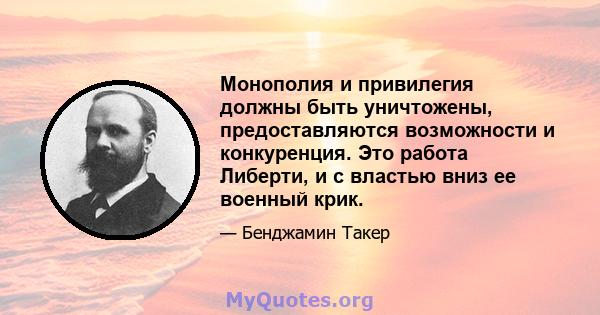 Монополия и привилегия должны быть уничтожены, предоставляются возможности и конкуренция. Это работа Либерти, и с властью вниз ее военный крик.

— Бенджамин Такер

MyQuotes.org